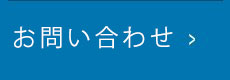 お問い合わせ >